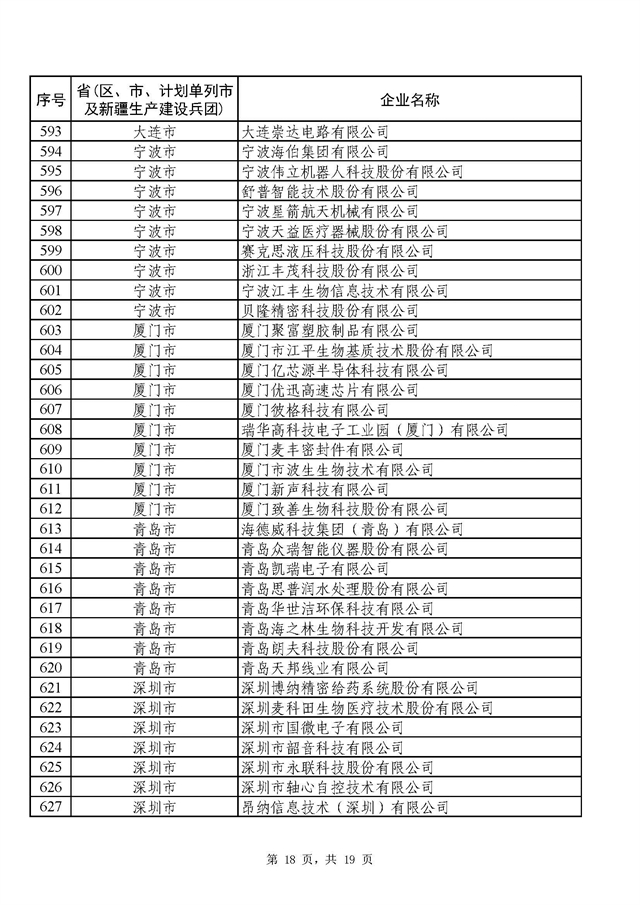 | 序号 | 省（区、市、计划单列市及新疆生产建设兵团） | 企业名称 |
|---|---|---|
| 593 | 大连市 | 大连崇达电路有限公司 |
| 594 | 宁波市 | 宁波海伯集团有限公司 |
| 595 | 宁波市 | 宁波伟立机器人科技股份有限公司 |
| 596 | 宁波市 | 舒普智能技术股份有限公司 |
| 597 | 宁波市 | 宁波星箭航天机械有限公司 |
| 598 | 宁波市 | 宁波天益医疗器械股份有限公司 |
| 599 | 宁波市 | 赛克思液压科技股份有限公司 |
| 600 | 宁波市 | 浙江丰茂科技股份有限公司 |
| 601 | 宁波市 | 宁波江丰生物信息技术有限公司 |
| 602 | 宁波市 | 贝隆精密科技股份有限公司 |
| 603 | 厦门市 | 厦门聚富塑胶制品有限公司 |
| 604 | 厦门市 | 厦门市江平生物基质技术股份有限公司 |
| 605 | 厦门市 | 厦门亿芯源半导体科技有限公司 |
| 606 | 厦门市 | 厦门优迅高速芯片有限公司 |
| 607 | 厦门市 | 厦门彼格科技有限公司 |
| 608 | 厦门市 | 瑞华高科技电子工业园（厦门）有限公司 |
| 609 | 厦门市 | 厦门麦丰密封件有限公司 |
| 610 | 厦门市 | 厦门市波生生物技术有限公司 |
| 611 | 厦门市 | 厦门新声科技有限公司 |
| 612 | 厦门市 | 厦门致善生物科技股份有限公司 |
| 613 | 青岛市 | 海德威科技集团（青岛）有限公司 |
| 614 | 青岛市 | 青岛众瑞智能仪器股份有限公司 |
| 615 | 青岛市 | 青岛凯瑞电子有限公司 |
| 616 | 青岛市 | 青岛思普润水处理股份有限公司 |
| 617 | 青岛市 | 青岛华世洁环保科技有限公司 |
| 618 | 青岛市 | 青岛海之林生物科技开发有限公司 |
| 619 | 青岛市 | 青岛朗夫科技股份有限公司 |
| 620 | 青岛市 | 青岛天邦线业有限公司 |
| 621 | 深圳市 | 深圳博纳精密给药系统股份有限公司 |
| 622 | 深圳市 | 深圳麦科田生物医疗技术股份有限公司 |
| 623 | 深圳市 | 深圳市国微电子有限公司 |
| 624 | 深圳市 | 深圳市韶音科技有限公司 |
| 625 | 深圳市 | 深圳市永联科技股份有限公司 |
| 626 | 深圳市 | 深圳市轴心自控技术有限公司 |
| 627 | 深圳市 | 昂纳信息技术（深圳）有限公司 |

第 18 页，共 19 页